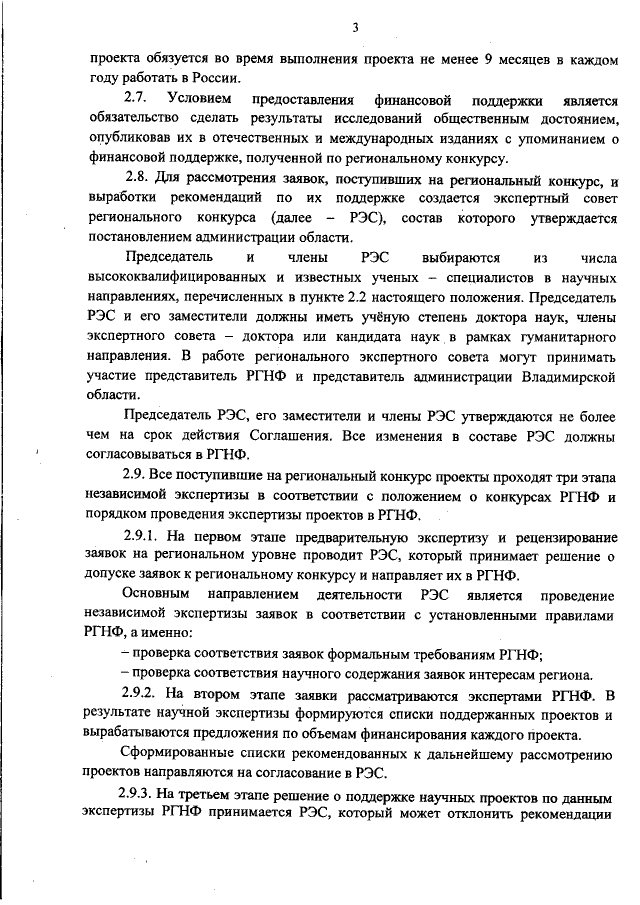 3

проекта обязуется во время выполнения проекта не менее 9 месяцев в каждом году работать в России.

2.7. Условием предоставления финансовой поддержки является обязательство сделать результаты исследований общественным достоянием, опубликовав их в отечественных и международных изданиях с упоминанием о финансовой поддержке, полученной по региональному конкурсу.

2.8. Для рассмотрения заявок, поступивших на региональный конкурс, и выработки рекомендаций по их поддержке создается экспертный совет регионального конкурса (далее – РЭС), состав которого утверждается постановлением администрации области.

Председатель и члены РЭС выбираются из числа высококвалифицированных и известных ученых – специалистов в научных направлениях, перечисленных в пункте 2.2 настоящего положения. Председатель РЭС и его заместители должны иметь учёную степень доктора наук, члены экспертного совета – доктора или кандидата наук в рамках гуманитарного направления. В работе регионального экспертного совета могут принимать участие представитель РГНФ и представитель администрации Владимирской области.

Председатель РЭС, его заместители и члены РЭС утверждаются не более чем на срок действия Соглашения. Все изменения в составе РЭС должны согласовываться в РГНФ.

2.9. Все поступившие на региональный конкурс проекты проходят три этапа независимой экспертизы в соответствии с положением о конкурсах РГНФ и порядком проведения экспертизы проектов в РГНФ.

2.9.1. На первом этапе предварительную экспертизу и рецензирование заявок на региональном уровне проводит РЭС, который принимает решение о допуске заявок к региональному конкурсу и направляет их в РГНФ.

Основным направлением деятельности РЭС является проведение независимой экспертизы заявок в соответствии с установленными правилами РГНФ, а именно:

– проверка соответствия заявок формальным требованиям РГНФ;

– проверка соответствия научного содержания заявок интересам региона.

2.9.2. На втором этапе заявки рассматриваются экспертами РГНФ. В результате научной экспертизы формируются списки поддержанных проектов и вырабатываются предложения по объемам финансирования каждого проекта.

Сформированные списки рекомендованных к дальнейшему рассмотрению проектов направляются на согласование в РЭС.

2.9.3. На третьем этапе решение о поддержке научных проектов по данным экспертизы РГНФ принимается РЭС, который может отклонить рекомендации